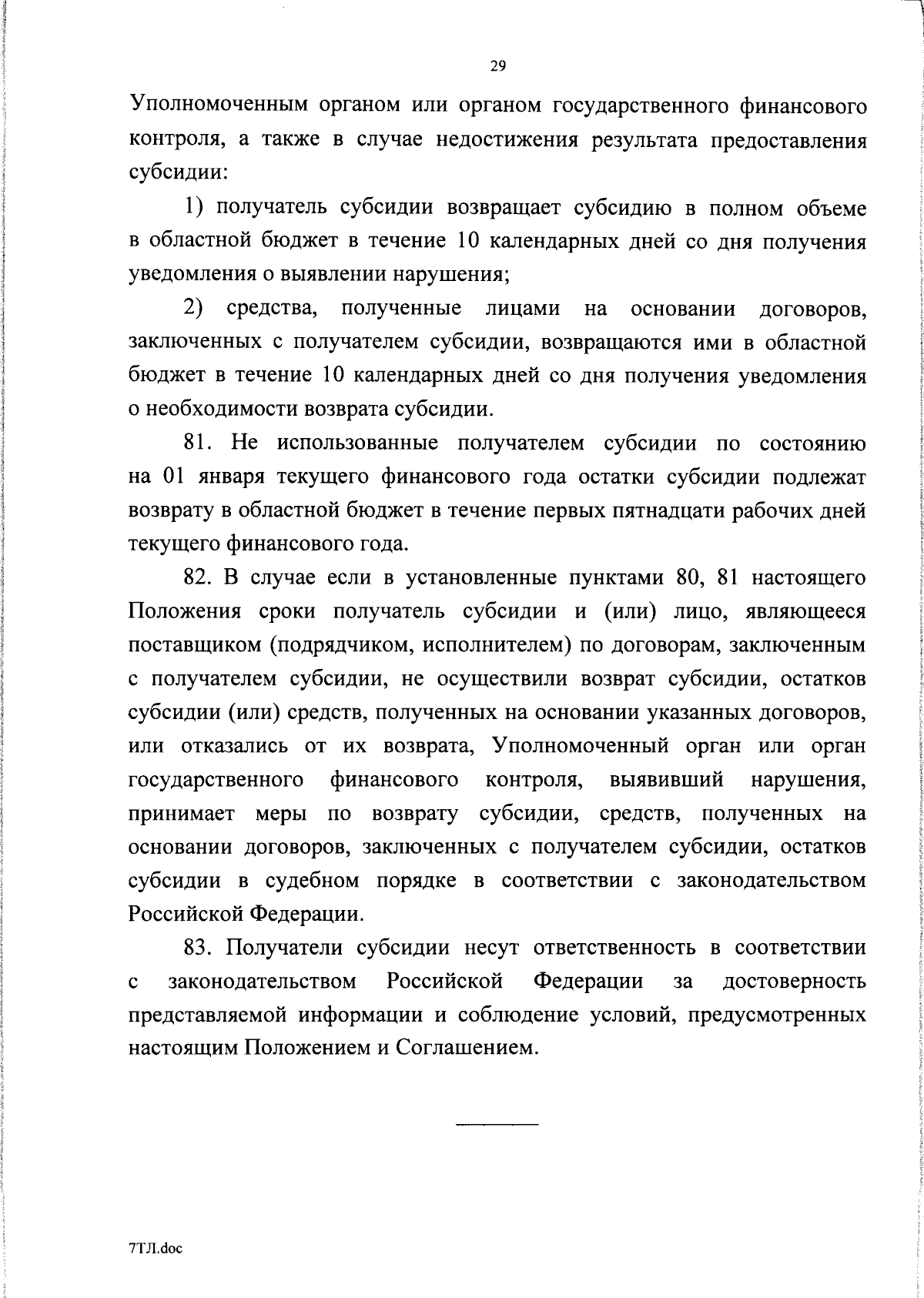 29

Уполномоченным органом или органом государственного финансового контроля, а также в случае недостижения результата предоставления субсидии:

1) получатель субсидии возвращает субсидию в полном объеме в областной бюджет в течение 10 календарных дней со дня получения уведомления о выявлении нарушения;

2) средства, полученные лицами на основании договоров, заключенных с получателем субсидии, возвращаются ими в областной бюджет в течение 10 календарных дней со дня получения уведомления о необходимости возврата субсидии.

81. Не использованные получателем субсидии по состоянию на 01 января текущего финансового года остатки субсидии подлежат возврату в областной бюджет в течение первых пятнадцати рабочих дней текущего финансового года.

82. В случае если в установленные пунктами 80, 81 настоящего Положения сроки получатель субсидии и (или) лицо, являющееся поставщиком (подрядчиком, исполнителем) по договорам, заключенным с получателем субсидии, не осуществили возврат субсидии, остатков субсидии (или) средств, полученных на основании указанных договоров, или отказались от их возврата, Уполномоченный орган или орган государственного финансового контроля, выявивший нарушения, принимает меры по возврату субсидии, средств, полученных на основании договоров, заключенных с получателем субсидии, остатков субсидии в судебном порядке в соответствии с законодательством Российской Федерации.

83. Получатели субсидии несут ответственность в соответствии с законодательством Российской Федерации за достоверность представляемой информации и соблюдение условий, предусмотренных настоящим Положением и Соглашением.

7ТЛ.doc